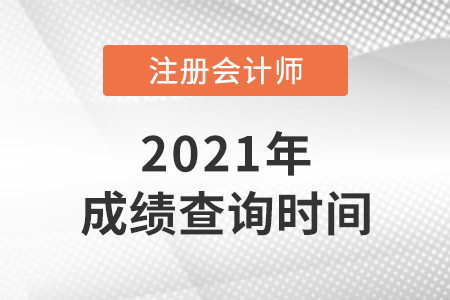 注册会计师

2021年
成绩查询时间